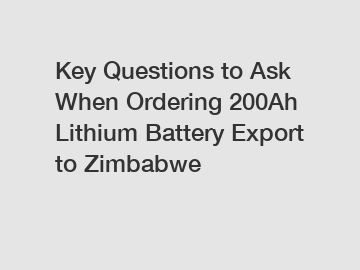 Key Questions to Ask When Ordering 200Ah Lithium Battery Export to Zimbabwe